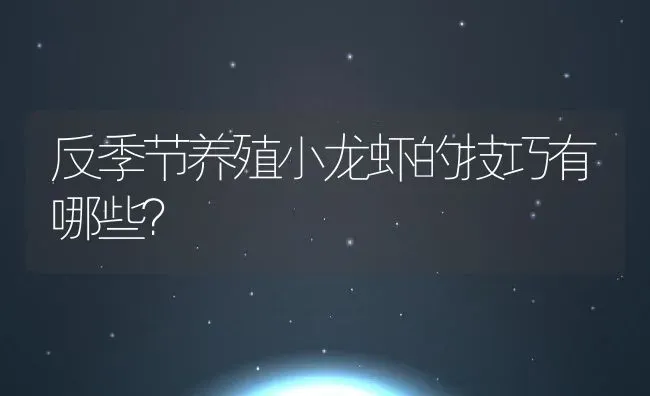 反季节养殖小龙虾的技巧有哪些?